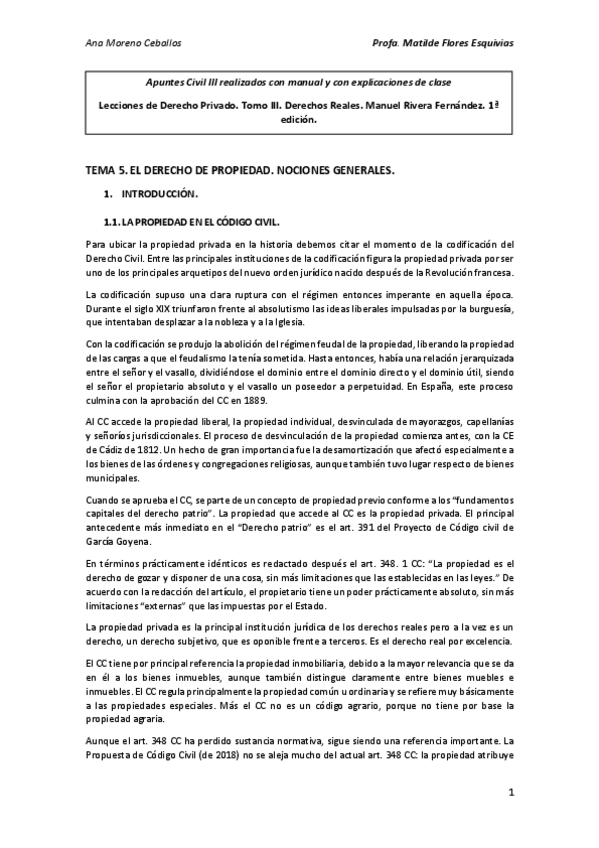 Ana Moreno Ceballos

Profa. Matilde Flores Esquivias

Apuntes Civil III realizados con manual y con explicaciones de clase

Lecciones de Derecho Privado. Tomo III. Derechos Reales. Manuel Rivera Fernández. 1ª edición.

TEMA 5. EL DERECHO DE PROPIEDAD. NOCIONES GENERALES.

1. INTRODUCCIÓN.

1.1. LA PROPIEDAD EN EL CÓDIGO CIVIL.

Para ubicar la propiedad privada en la historia debemos citar el momento de la codificación del Derecho Civil. Entre las principales instituciones de la codificación figura la propiedad privada por ser uno de los principales arquetipos del nuevo orden jurídico nacido después de la Revolución francesa.

La codificación supuso una clara ruptura con el régimen entonces imperante en aquella época. Durante el siglo XIX triunfaron frente al absolutismo las ideas liberales impulsadas por la burguesía, que intentaban desplazar a la nobleza y a la Iglesia.

Con la codificación se produjo la abolición del régimen feudal de la propiedad, liberando la propiedad de las cargas a que el feudalismo la tenía sometida. Hasta entonces, había una relación jerarquizada entre el señor y el vasallo, dividiéndose el dominio entre el dominio directo y el dominio útil, siendo el señor el propietario absoluto y el vasallo un poseedor a perpetuidad. En España, este proceso culmina con la aprobación del CC en 1889.

Al CC accede la propiedad liberal, la propiedad individual, desvinculada de mayorazgos, capellanías y señoríos jurisdiccionales. El proceso de desvinculación de la propiedad comienza antes, con la CE de Cádiz de 1812. Un hecho de gran importancia fue la desamortización que afectó especialmente a los bienes de las órdenes y congregaciones religiosas, aunque también tuvo lugar respecto de bienes municipales.

Cuando se aprueba el CC, se parte de un concepto de propiedad previo conforme a los "fundamentos capitales del derecho patrio". La propiedad que accede al CC es la propiedad privada. El principal antecedente más inmediato en el "Derecho patrio" es el art. 391 del Proyecto de Código civil de García Goyena.

En términos prácticamente idénticos es redactado después el art. 348. 1 CC: "La propiedad es el derecho de gozar y disponer de una cosa, sin más limitaciones que las establecidas en las leyes." De acuerdo con la redacción del artículo, el propietario tiene un poder prácticamente absoluto, sin más limitaciones "externas" que las impuestas por el Estado.

La propiedad privada es la principal institución jurídica de los derechos reales pero a la vez es un derecho, un derecho subjetivo, que es oponible frente a terceros. Es el derecho real por excelencia.

El CC tiene por principal referencia la propiedad inmobiliaria, debido a la mayor relevancia que se da en él a los bienes inmuebles, aunque también distingue claramente entre bienes muebles e inmuebles. El CC regula principalmente la propiedad común u ordinaria y se refiere muy básicamente a las propiedades especiales. Más el CC no es un código agrario, porque no tiene por base la propiedad agraria.

Aunque el art. 348 CC ha perdido sustancia normativa, sigue siendo una referencia importante. La Propuesta de Código Civil (de 2018) no se aleja mucho del actual art. 348 CC: la propiedad atribuye

1